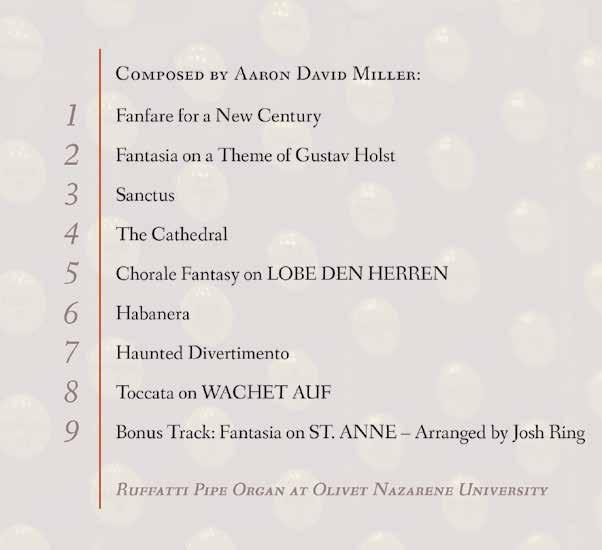 Composed by Aaron David Miller:

1 Fanfare for a New Century

2 Fantasia on a Theme of Gustav Holst

3 Sanctus

4 The Cathedral

5 Chorale Fantasy on LOBE DEN HERREN

6 Habanera

7 Haunted Divertimento

8 Toccata on WACHET AUF

9 Bonus Track: Fantasia on ST. ANNE – Arranged by Josh Ring

Ruffatti Pipe Organ at Olivet Nazarene University